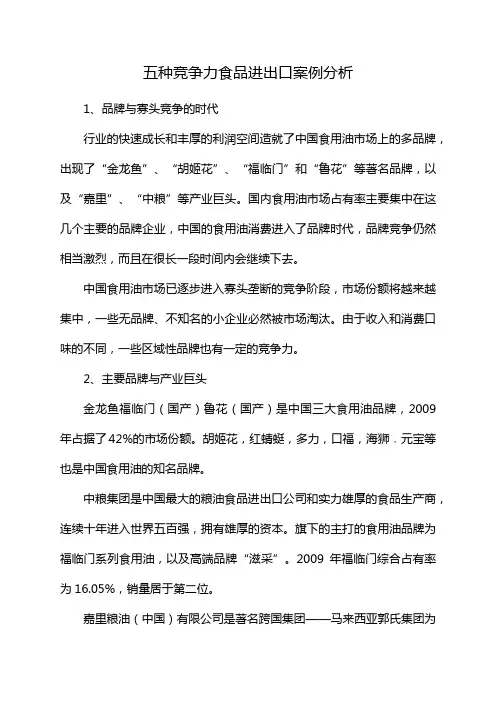 五种竞争力食品进出口案例分析

1、品牌与寡头竞争的时代

行业的快速成长和丰厚的利润空间造就了中国食用油市场上的多品牌，出现了“金龙鱼”、“胡姬花”、“福临门”和“鲁花”等著名品牌，以及“嘉里”、“中粮”等产业巨头。国内食用油市场占有率主要集中在这几个主要的品牌企业，中国的食用油消费进入了品牌时代，品牌竞争仍然相当激烈，而且在很长一段时间内会继续下去。

中国食用油市场已逐步进入寡头垄断的竞争阶段，市场份额将越来越集中，一些无品牌、不知名的小企业必然被市场淘汰。由于收入和消费口味的不同，一些区域性品牌也有一定的竞争力。

2、主要品牌与产业巨头

金龙鱼福临门（国产）鲁花（国产）是中国三大食用油品牌，2009年占据了42%的市场份额。胡姬花，红蜻蜓，多力，口福，海狮．元宝等也是中国食用油的知名品牌。

中粮集团是中国最大的粮油食品进出口公司和实力雄厚的食品生产商，连续十年进入世界五百强，拥有雄厚的资本。旗下的主打的食用油品牌为福临门系列食用油，以及高端品牌“滋采”。2009 年福临门综合占有率为 16.05%，销量居于第二位。

嘉里粮油（中国）有限公司是著名跨国集团——马来西亚郭氏集团为